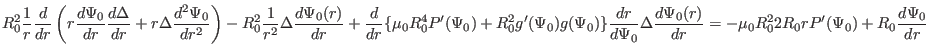 $R_0^2\frac{1}{r}\frac{d}{dr}\left(r\frac{d\Psi_0}{dr}\frac{d\Delta}{dr}+r\Delta\frac{d^2\Psi_0}{dr^2}\right)-R_0^2\frac{1}{r^2}\Delta\frac{d\Psi_0(r)}{dr}+\frac{d}{dr}\{\mu_0R_0^4P'(\Psi_0)+R_0^2g'(\Psi_0)g(\Psi_0)\}\frac{dr}{d\Psi_0}\Delta\frac{d\Psi_0(r)}{dr}=-\mu_0R_0^22R_0rP'(\Psi_0)+R_0\frac{d\Psi_0}{dr}$